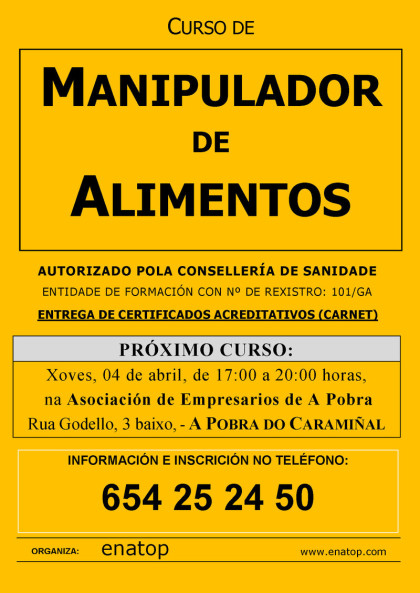 CURSO DE

MANIPULADOR
DE
ALIMENTOS

AUTORIZADO POLA CONSELLERÍA DE SANIDADE

ENTIDADE DE FORMACIÓN CON Nº DE REXISTRO: 101/GA

ENTREGA DE CERTIFICADOS ACREDITATIVOS (CARNET)

PRÓXIMO CURSO:

Xoves, 04 de abril, de 17:00 a 20:00 horas, na Asociación de Empresarios de A Pobra Rua Godello, 3 baixo, - A POBRA DO CARAMIÑAL

INFORMACIÓN E INSCRICIÓN NO TELÉFONO:

654 25 24 50

ORGANIZA: enatop www.enatop.com